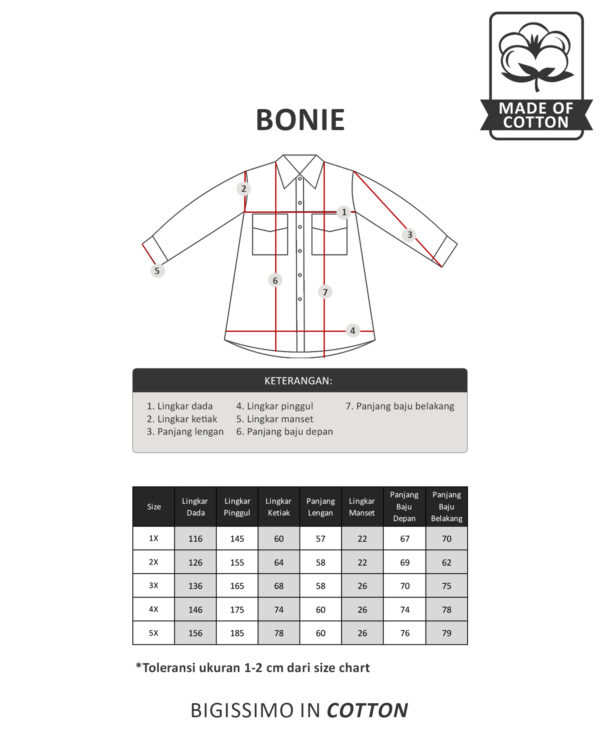 MADE OF COTTON

BONIE

2
1
3
5
6
7
4

KETERANGAN:

1. Lingkar dada
2. Lingkar ketiak
3. Panjang lengan
4. Lingkar pinggul
5. Lingkar manset
6. Panjang baju depan
7. Panjang baju belakang

| Size | Lingkar Dada | Lingkar Pinggul | Lingkar Ketiak | Panjang Lengan | Lingkar Manset | Panjang Baju Depan | Panjang Baju Belakang |
|---|---|---|---|---|---|---|---|
| 1X | 116 | 145 | 60 | 57 | 22 | 67 | 70 |
| 2X | 126 | 155 | 64 | 58 | 22 | 69 | 62 |
| 3X | 136 | 165 | 68 | 58 | 26 | 70 | 75 |
| 4X | 146 | 175 | 74 | 60 | 26 | 74 | 78 |
| 5X | 156 | 185 | 78 | 60 | 26 | 76 | 79 |

*Toleransi ukuran 1-2 cm dari size chart

BIGISSIMO IN COTTON